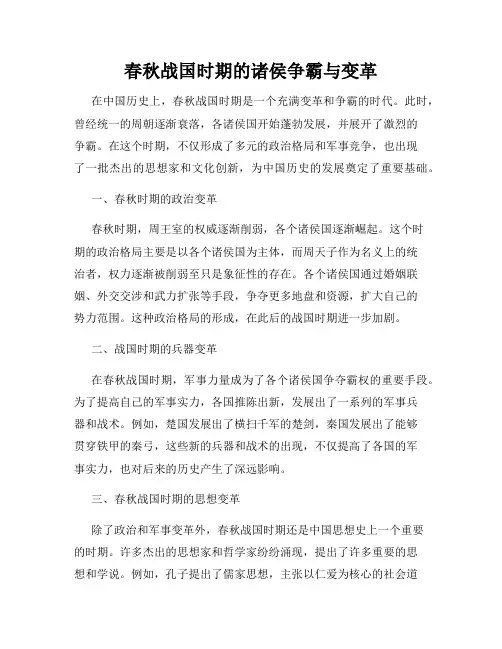 春秋战国时期的诸侯争霸与变革

在中国历史上，春秋战国时期是一个充满变革和争霸的时代。此时，曾经统一的周朝逐渐衰落，各诸侯国开始蓬勃发展，并展开了激烈的争霸。在这个时期，不仅形成了多元的政治格局和军事竞争，也出现了一批杰出的思想家和文化创新，为中国历史的发展奠定了重要基础。

一、春秋时期的政治变革

春秋时期，周王室的权威逐渐削弱，各个诸侯国逐渐崛起。这个时期的政治格局主要是以各个诸侯国为主体，而周天子作为名义上的统治者，权力逐渐被削弱至只是象征性的存在。各个诸侯国通过婚姻联姻、外交交涉和武力扩张等手段，争夺更多地盘和资源，扩大自己的势力范围。这种政治格局的形成，在此后的战国时期进一步加剧。

二、战国时期的兵器变革

在春秋战国时期，军事力量成为了各个诸侯国争夺霸权的重要手段。为了提高自己的军事实力，各国推陈出新，发展出了一系列的军事兵器和战术。例如，楚国发展出了横扫千军的楚剑，秦国发展出了能够贯穿铁甲的秦弓，这些新的兵器和战术的出现，不仅提高了各国的军事实力，也对后来的历史产生了深远影响。

三、春秋战国时期的思想变革

除了政治和军事变革外，春秋战国时期还是中国思想史上一个重要的时期。许多杰出的思想家和哲学家纷纷涌现，提出了许多重要的思想和学说。例如，孔子提出了儒家思想，主张以仁爱为核心的社会道